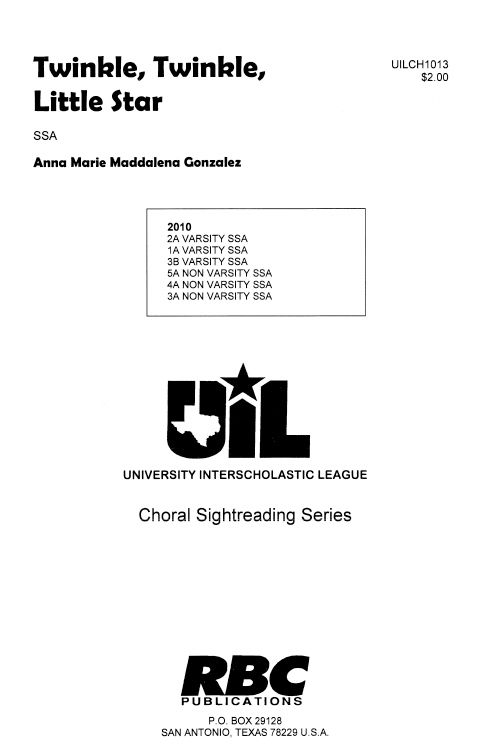 Twinkle, Twinkle, Little Star

UILCH1013
$2.00

SSA

Anna Marie Maddalena Gonzalez

2010
2A VARSITY SSA
1A VARSITY SSA
3B VARSITY SSA
5A NON VARSITY SSA
4A NON VARSITY SSA
3A NON VARSITY SSA

UIL

UNIVERSITY INTERSCHOLASTIC LEAGUE

Choral Sightreading Series

RBC
PUBLICATIONS

P.O. BOX 29128
SAN ANTONIO, TEXAS 78229 U.S.A.